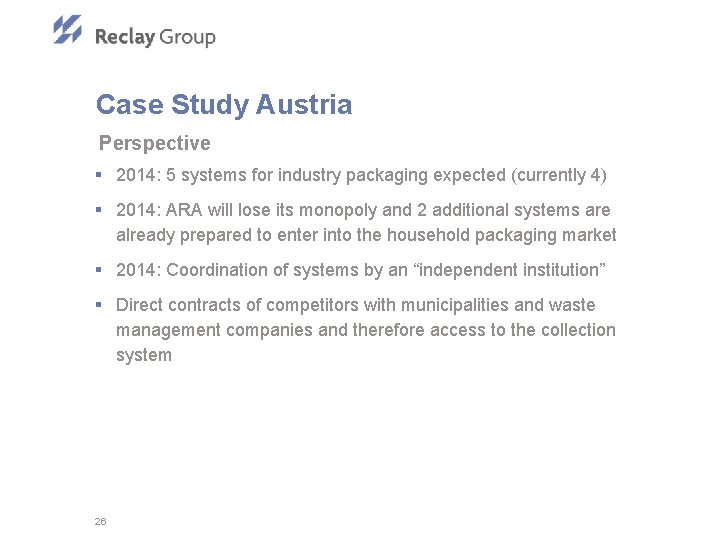 Reclay Group

Case Study Austria

Perspective

▪ 2014: 5 systems for industry packaging expected (currently 4)

▪ 2014: ARA will lose its monopoly and 2 additional systems are already prepared to enter into the household packaging market

▪ 2014: Coordination of systems by an “independent institution”

▪ Direct contracts of competitors with municipalities and waste management companies and therefore access to the collection system

26